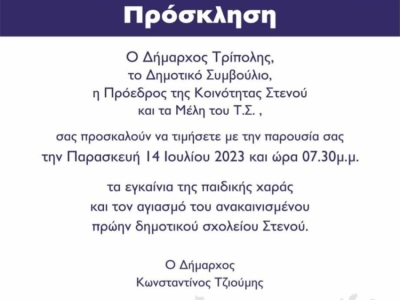 Πρόσκληση

Ο Δήμαρχος Τρίπολης,
το Δημοτικό Συμβούλιο,
η Πρόεδρος της Κοινότητας Στενού
και τα Μέλη του Τ.Σ. ,

σας προσκαλούν να τιμήσετε με την παρουσία σας
την Παρασκευή 14 Ιουλίου 2023 και ώρα 07.30μ.μ.

τα εγκαίνια της παιδικής χαράς
και τον αγιασμό του ανακαινισμένου
πρώην δημοτικού σχολείου Στενού.

Ο Δήμαρχος
Κωνσταντίνος Τζιούμης